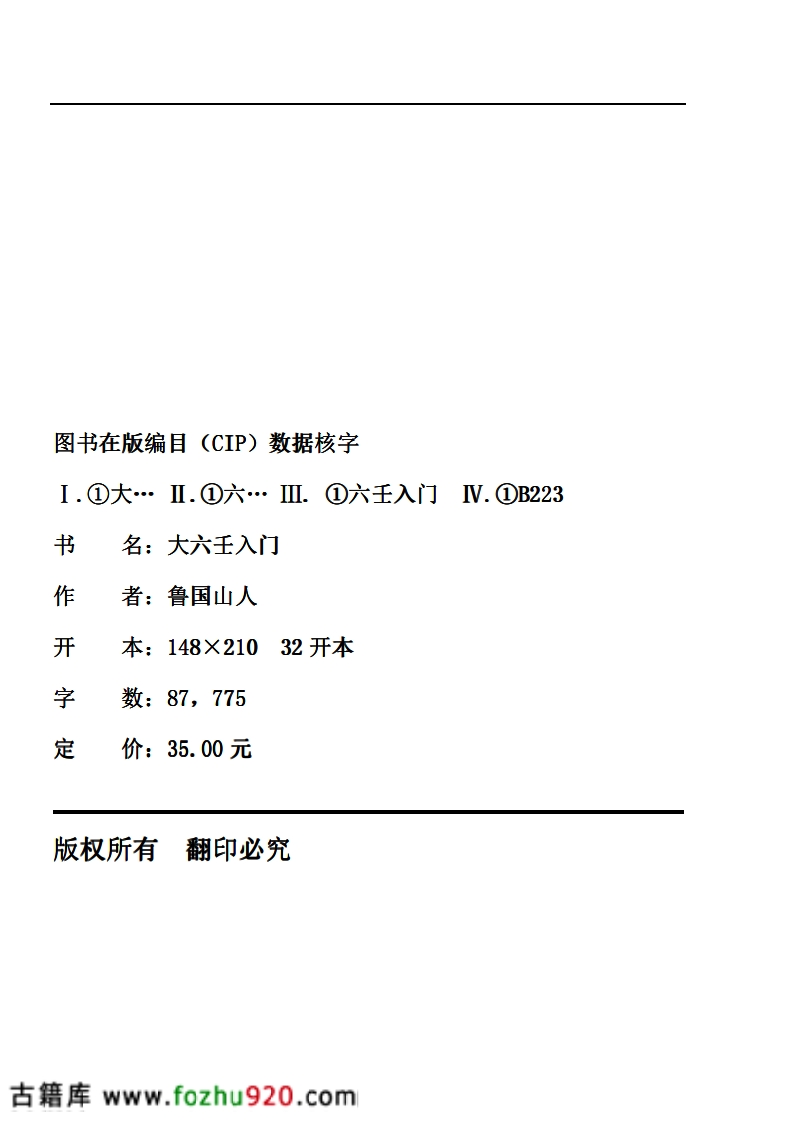 图书在版编目（CIP）数据核字

Ⅰ.①大… Ⅱ.①六… Ⅲ. ①六壬入门 Ⅳ.①B223

书 名：大六壬入门

作 者：鲁国山人

开 本：148×210 32开本

字 数：87，775

定 价：35.00元

版权所有 翻印必究

古籍库 www.fozhu920.com